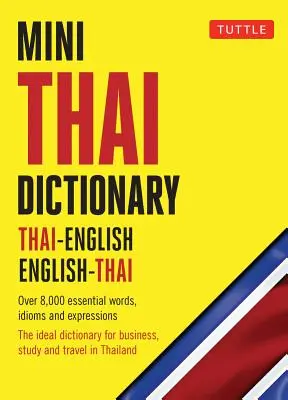 TUTTLE

MINI
THAI
DICTIONARY

THAI-ENGLISH
ENGLISH-THAI

Over 8,000 essential words, idioms and expressions

The ideal dictionary for business, study and travel in Thailand